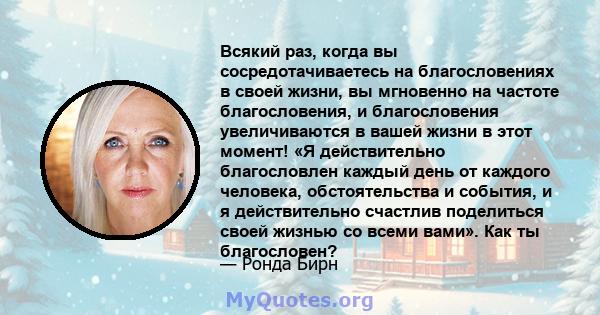 Всякий раз, когда вы сосредотачиваетесь на благословениях в своей жизни, вы мгновенно на частоте благословения, и благословения увеличиваются в вашей жизни в этот момент! «Я действительно благословлен каждый день от каждого человека, обстоятельства и события, и я действительно счастлив поделиться своей жизнью со всеми вами». Как ты благословен?

— Ронда Бирн

MyQuotes.org